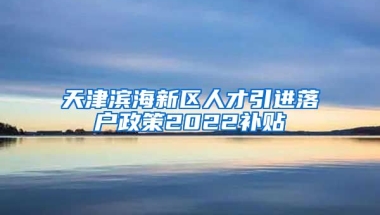 天津滨海新区人才引进落户政策2022补贴